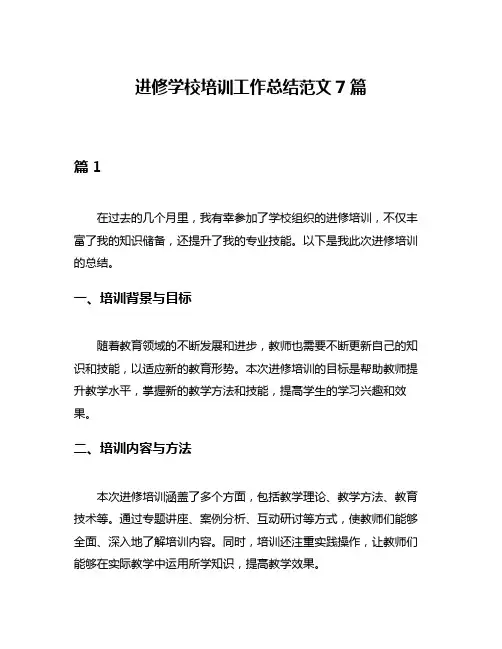 进修学校培训工作总结范文 7 篇

篇 1

在过去的几个月里，我有幸参加了学校组织的进修培训，不仅丰富了我的知识储备，还提升了我的专业技能。以下是我此次进修培训的总结。

一、培训背景与目标

随着教育领域的不断发展和进步，教师也需要不断更新自己的知识和技能，以适应新的教育形势。本次进修培训的目标是帮助教师提升教学水平，掌握新的教学方法和技能，提高学生的学习兴趣和效果。

二、培训内容与方法

本次进修培训涵盖了多个方面，包括教学理论、教学方法、教育技术等。通过专题讲座、案例分析、互动研讨等方式，使教师们能够全面、深入地了解培训内容。同时，培训还注重实践操作，让教师们能够在实际教学中运用所学知识，提高教学效果。